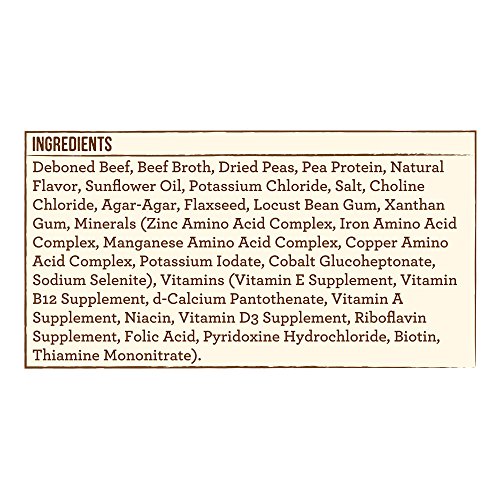 INGREDIENTS

Deboned Beef, Beef Broth, Dried Peas, Pea Protein, Natural Flavor, Sunflower Oil, Potassium Chloride, Salt, Choline Chloride, Agar-Agar, Flaxseed, Locust Bean Gum, Xanthan Gum, Minerals (Zinc Amino Acid Complex, Iron Amino Acid Complex, Manganese Amino Acid Complex, Copper Amino Acid Complex, Potassium Iodate, Cobalt Glucoheptonate, Sodium Selenite), Vitamins (Vitamin E Supplement, Vitamin B12 Supplement, d-Calcium Pantothenate, Vitamin A Supplement, Niacin, Vitamin D3 Supplement, Riboflavin Supplement, Folic Acid, Pyridoxine Hydrochloride, Biotin, Thiamine Mononitrate).